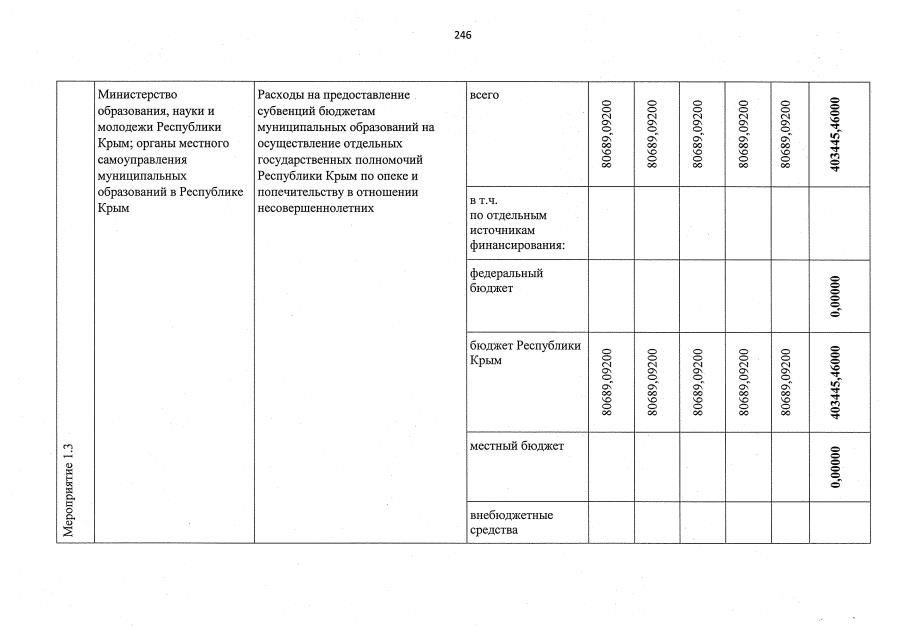 246

| Мероприятие 1.3 | Министерство образования, науки и молодежи Республики Крым; органы местного самоуправления муниципальных образований в Республике Крым | Расходы на предоставление субвенций бюджетам муниципальных образований на осуществление отдельных государственных полномочий Республики Крым по опеке и попечительству в отношении несовершеннолетних | всего | 80689,09200 | 80689,09200 | 80689,09200 | 80689,09200 | 80689,09200 | 403445,46000 |
|---|---|---|---|---|---|---|---|---|---|
| | | | в т.ч. по отдельным источникам финансирования: | | | | | | |
| | | | федеральный бюджет | | | | | | 0,00000 |
| | | | бюджет Республики Крым | 80689,09200 | 80689,09200 | 80689,09200 | 80689,09200 | 80689,09200 | 403445,46000 |
| | | | местный бюджет | | | | | | 0,00000 |
| | | | внебюджетные средства | | | | | | |